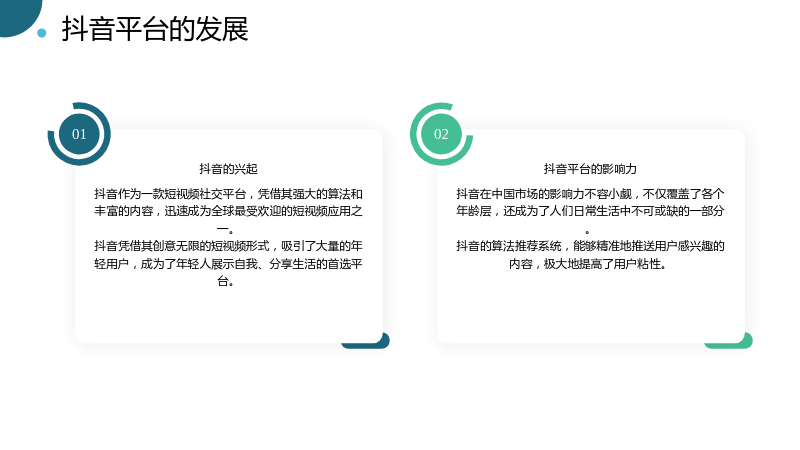 抖音平台的发展

01

抖音的兴起

抖音作为一款短视频社交平台，凭借其强大的算法和丰富的内容，迅速成为全球最受欢迎的短视频应用之一。

抖音凭借其创意无限的短视频形式，吸引了大量的年轻用户，成为了年轻人展示自我、分享生活的首选平台。

02

抖音平台的影响力

抖音在中国市场的影响力不容小觑，不仅覆盖了各个年龄层，还成为了人们日常生活中不可或缺的一部分。

抖音的算法推荐系统，能够精准地推送用户感兴趣的内容，极大地提高了用户粘性。